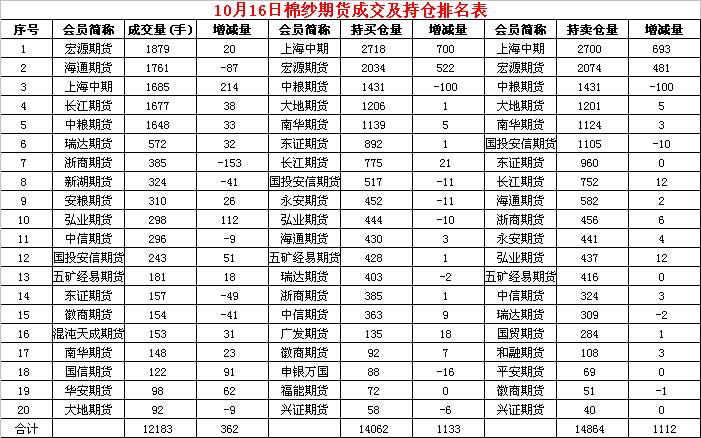 10月16日棉纱期货成交及持仓排名表

| 序号 | 会员简称 | 成交量(手) | 增减量 | 会员简称 | 持买仓量 | 增减量 | 会员简称 | 持卖仓量 | 增减量 |
|---|---|---|---|---|---|---|---|---|---|
| 1 | 宏源期货 | 1879 | 20 | 上海中期 | 2718 | 700 | 上海中期 | 2700 | 693 |
| 2 | 海通期货 | 1761 | -87 | 宏源期货 | 2034 | 522 | 宏源期货 | 2074 | 481 |
| 3 | 上海中期 | 1685 | 214 | 中粮期货 | 1431 | -100 | 中粮期货 | 1431 | -100 |
| 4 | 长江期货 | 1677 | 38 | 大地期货 | 1206 | 1 | 大地期货 | 1201 | 5 |
| 5 | 中粮期货 | 1648 | 33 | 南华期货 | 1139 | 5 | 南华期货 | 1124 | 3 |
| 6 | 瑞达期货 | 572 | 32 | 东证期货 | 892 | 1 | 国投安信期货 | 1105 | -10 |
| 7 | 浙商期货 | 385 | -153 | 长江期货 | 775 | 21 | 东证期货 | 960 | 0 |
| 8 | 新湖期货 | 324 | -41 | 国投安信期货 | 517 | -11 | 长江期货 | 752 | 12 |
| 9 | 安粮期货 | 310 | 26 | 永安期货 | 452 | -11 | 海通期货 | 582 | 2 |
| 10 | 弘业期货 | 298 | 112 | 弘业期货 | 444 | -10 | 浙商期货 | 456 | 6 |
| 11 | 中信期货 | 296 | -9 | 海通期货 | 430 | 3 | 永安期货 | 441 | 4 |
| 12 | 国投安信期货 | 243 | 51 | 五矿经易期货 | 428 | 1 | 弘业期货 | 437 | 12 |
| 13 | 五矿经易期货 | 181 | 18 | 瑞达期货 | 403 | -2 | 五矿经易期货 | 416 | 0 |
| 14 | 东证期货 | 157 | -49 | 浙商期货 | 385 | 1 | 中信期货 | 324 | 3 |
| 15 | 徽商期货 | 154 | -41 | 中信期货 | 363 | 9 | 瑞达期货 | 309 | -2 |
| 16 | 混沌天成期货 | 153 | 31 | 广发期货 | 135 | 18 | 国贸期货 | 284 | 1 |
| 17 | 南华期货 | 148 | 23 | 徽商期货 | 92 | 7 | 和融期货 | 108 | 3 |
| 18 | 国信期货 | 122 | 91 | 申银万国 | 88 | -16 | 平安期货 | 69 | 0 |
| 19 | 华安期货 | 98 | 62 | 福能期货 | 72 | 0 | 徽商期货 | 51 | -1 |
| 20 | 大地期货 | 92 | -9 | 兴证期货 | 58 | -6 | 兴证期货 | 40 | 0 |
| 合计 | | 12183 | 362 | | 14062 | 1133 | | 14864 | 1112 |